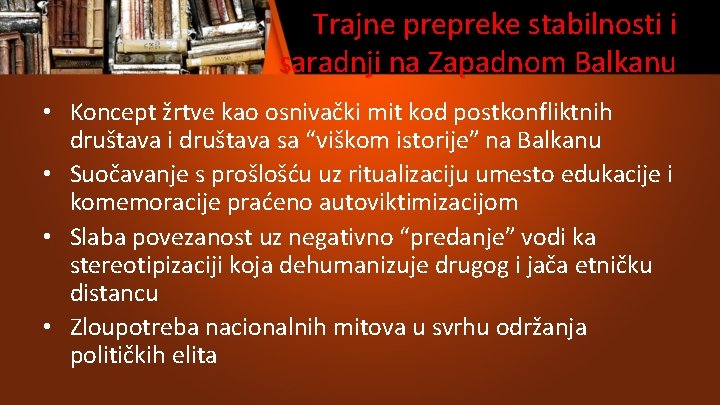 Trajne prepreke stabilnosti i saradnji na Zapadnom Balkanu

• Koncept žrtve kao osnivački mit kod postkonfliktnih društava i društava sa “viškom istorije” na Balkanu
• Suočavanje s prošlošću uz ritualizaciju umesto edukacije i komemoracije praćeno autoviktimizacijom
• Slaba povezanost uz negativno “predanje” vodi ka stereotipizaciji koja dehumanizuje drugog i jača etničku distancu
• Zloupotreba nacionalnih mitova u svrhu održanja političkih elita